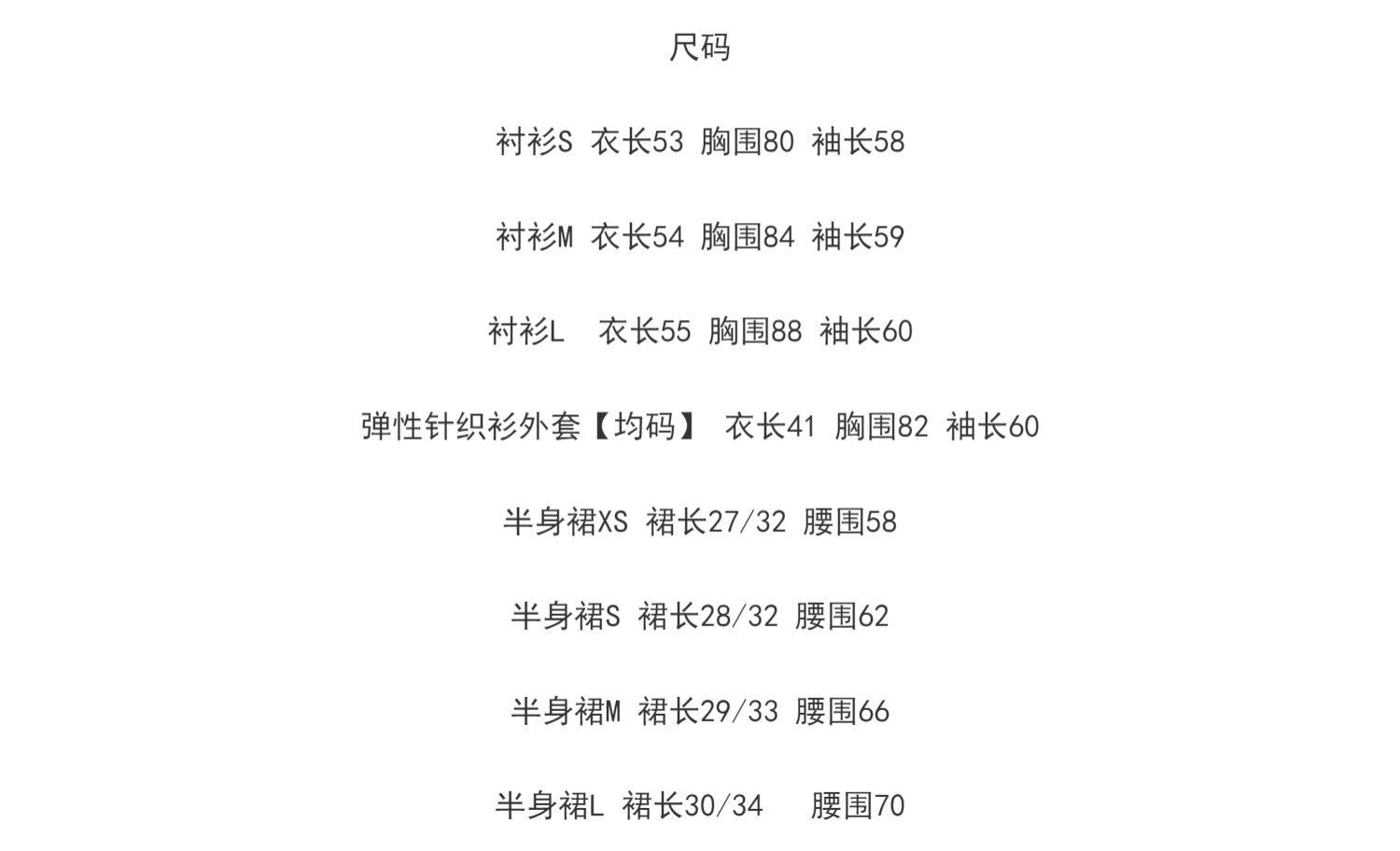 尺码

衬衫S 衣长53 胸围80 袖长58

衬衫M 衣长54 胸围84 袖长59

衬衫L 衣长55 胸围88 袖长60

弹性针织衫外套【均码】 衣长41 胸围82 袖长60

半身裙XS 裙长27/32 腰围58

半身裙S 裙长28/32 腰围62

半身裙M 裙长29/33 腰围66

半身裙L 裙长30/34 腰围70